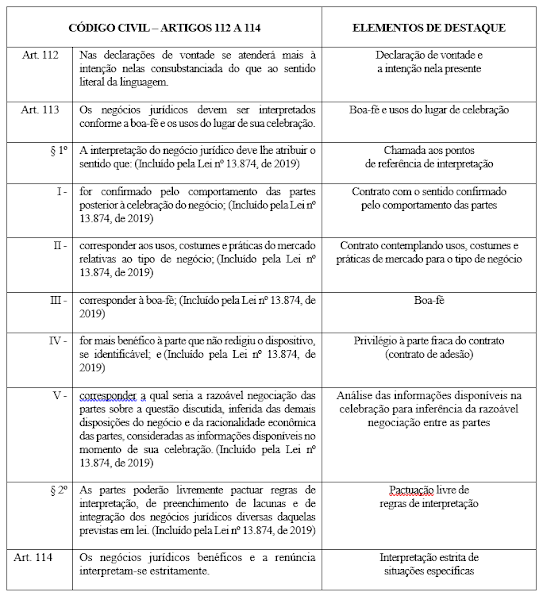 | CÓDIGO CIVIL – ARTIGOS 112 A 114 | | ELEMENTOS DE DESTAQUE |
|---|---|---|
| Art. 112 | Nas declarações de vontade se atenderá mais à intenção nelas consubstanciada do que ao sentido literal da linguagem. | Declaração de vontade e a intenção nela presente |
| Art. 113 | Os negócios jurídicos devem ser interpretados conforme a boa-fé e os usos do lugar de sua celebração. | Boa-fé e usos do lugar de celebração |
| § 1º | A interpretação do negócio jurídico deve lhe atribuir o sentido que: (Incluído pela Lei nº 13.874, de 2019) | Chamada aos pontos de referência de interpretação |
| I - | for confirmado pelo comportamento das partes posterior à celebração do negócio; (Incluído pela Lei nº 13.874, de 2019) | Contrato com o sentido confirmado pelo comportamento das partes |
| II - | corresponder aos usos, costumes e práticas do mercado relativas ao tipo de negócio; (Incluído pela Lei nº 13.874, de 2019) | Contrato contemplando usos, costumes e práticas de mercado para o tipo de negócio |
| III - | corresponder à boa-fé; (Incluído pela Lei nº 13.874, de 2019) | Boa-fé |
| IV - | for mais benéfico à parte que não redigiu o dispositivo, se identificável; e (Incluído pela Lei nº 13.874, de 2019) | Privilégio à parte fraca do contrato (contrato de adesão) |
| V - | corresponder a qual seria a razoável negociação das partes sobre a questão discutida, inferida das demais disposições do negócio e da racionalidade econômica das partes, consideradas as informações disponíveis no momento de sua celebração. (Incluído pela Lei nº 13.874, de 2019) | Análise das informações disponíveis na celebração para inferência da razoável negociação entre as partes |
| § 2º | As partes poderão livremente pactuar regras de interpretação, de preenchimento de lacunas e de integração dos negócios jurídicos diversas daquelas previstas em lei. (Incluído pela Lei nº 13.874, de 2019) | Pactuação livre de regras de interpretação |
| Art. 114 | Os negócios jurídicos benéficos e a renúncia interpretam-se estritamente. | Interpretação estrita de situações específicas |